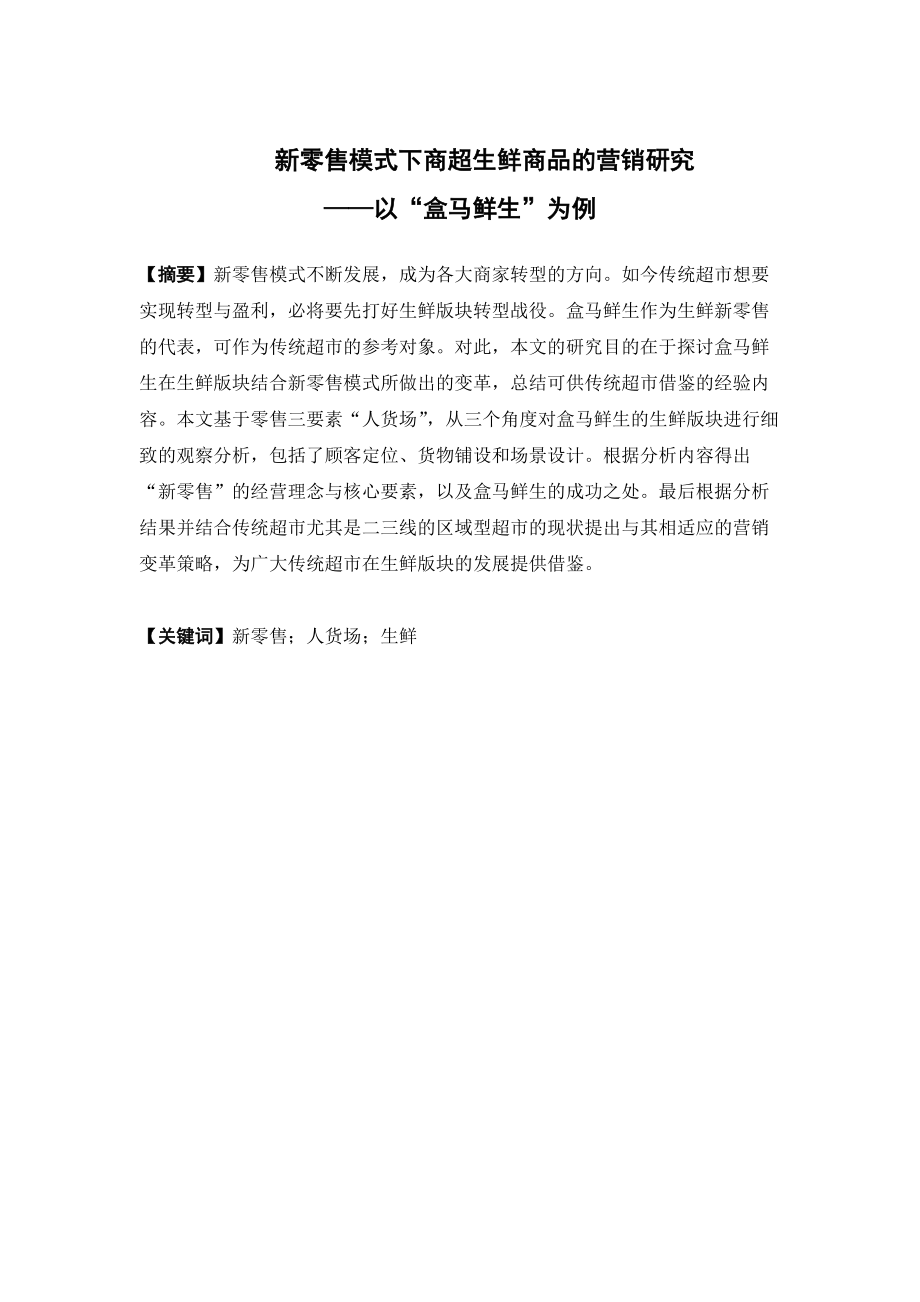 新零售模式下商超生鲜商品的营销研究
——以“盒马鲜生”为例

【摘要】新零售模式不断发展，成为各大商家转型的方向。如今传统超市想要实现转型与盈利，必将要先打好生鲜版块转型战役。盒马鲜生作为生鲜新零售的代表，可作为传统超市的参考对象。对此，本文的研究目的在于探讨盒马鲜生在生鲜版块结合新零售模式所做出的变革，总结可供传统超市借鉴的经验内容。本文基于零售三要素“人货场”，从三个角度对盒马鲜生的生鲜版块进行细致的观察分析，包括了顾客定位、货物铺设和场景设计。根据分析内容得出“新零售”的经营理念与核心要素，以及盒马鲜生的成功之处。最后根据分析结果并结合传统超市尤其是二三线的区域型超市的现状提出与其相适应的营销变革策略，为广大传统超市在生鲜版块的发展提供借鉴。

【关键词】新零售；人货场；生鲜